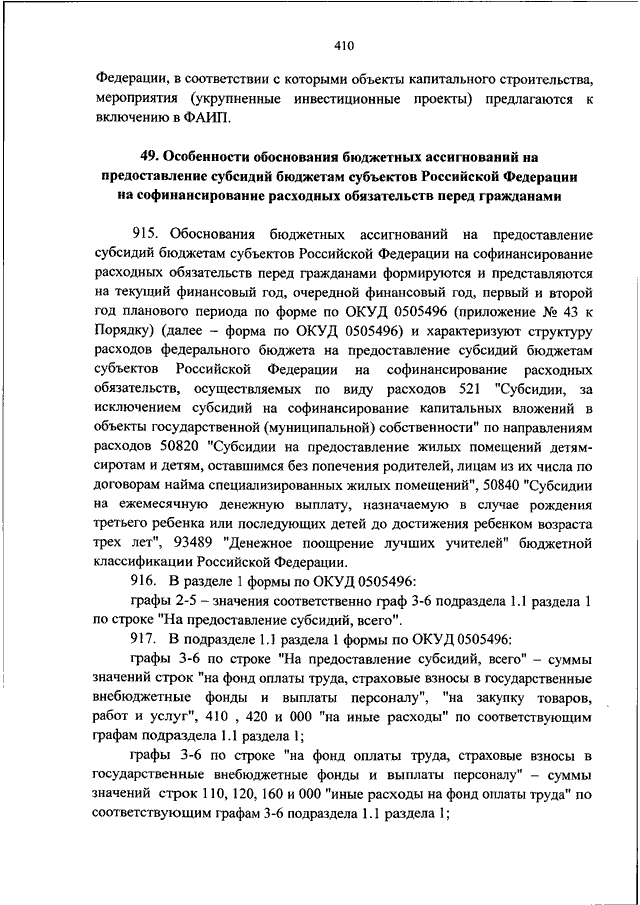 410

Федерации, в соответствии с которыми объекты капитального строительства, мероприятия (укрупненные инвестиционные проекты) предлагаются к включению в ФАИП.

49. Особенности обоснования бюджетных ассигнований на предоставление субсидий бюджетам субъектов Российской Федерации на софинансирование расходных обязательств перед гражданами

915. Обоснования бюджетных ассигнований на предоставление субсидий бюджетам субъектов Российской Федерации на софинансирование расходных обязательств перед гражданами формируются и представляются на текущий финансовый год, очередной финансовый год, первый и второй год планового периода по форме по ОКУД 0505496 (приложение № 43 к Порядку) (далее – форма по ОКУД 0505496) и характеризуют структуру расходов федерального бюджета на предоставление субсидий бюджетам субъектов Российской Федерации на софинансирование расходных обязательств, осуществляемых по виду расходов 521 "Субсидии, за исключением субсидий на софинансирование капитальных вложений в объекты государственной (муниципальной) собственности" по направлениям расходов 50820 "Субсидии на предоставление жилых помещений детям-сиротам и детям, оставшимся без попечения родителей, лицам из их числа по договорам найма специализированных жилых помещений", 50840 "Субсидии на ежемесячную денежную выплату, назначаемую в случае рождения третьего ребенка или последующих детей до достижения ребенком возраста трех лет", 93489 "Денежное поощрение лучших учителей" бюджетной классификации Российской Федерации.

916. В разделе 1 формы по ОКУД 0505496:

графы 2-5 – значения соответственно граф 3-6 подраздела 1.1 раздела 1 по строке "На предоставление субсидий, всего".

917. В подразделе 1.1 раздела 1 формы по ОКУД 0505496:

графы 3-6 по строке "На предоставление субсидий, всего" – суммы значений строк "на фонд оплаты труда, страховые взносы в государственные внебюджетные фонды и выплаты персоналу", "на закупку товаров, работ и услуг", 410 , 420 и 000 "на иные расходы" по соответствующим графам подраздела 1.1 раздела 1;

графы 3-6 по строке "на фонд оплаты труда, страховые взносы в государственные внебюджетные фонды и выплаты персоналу" – суммы значений строк 110, 120, 160 и 000 "иные расходы на фонд оплаты труда" по соответствующим графам 3-6 подраздела 1.1 раздела 1;